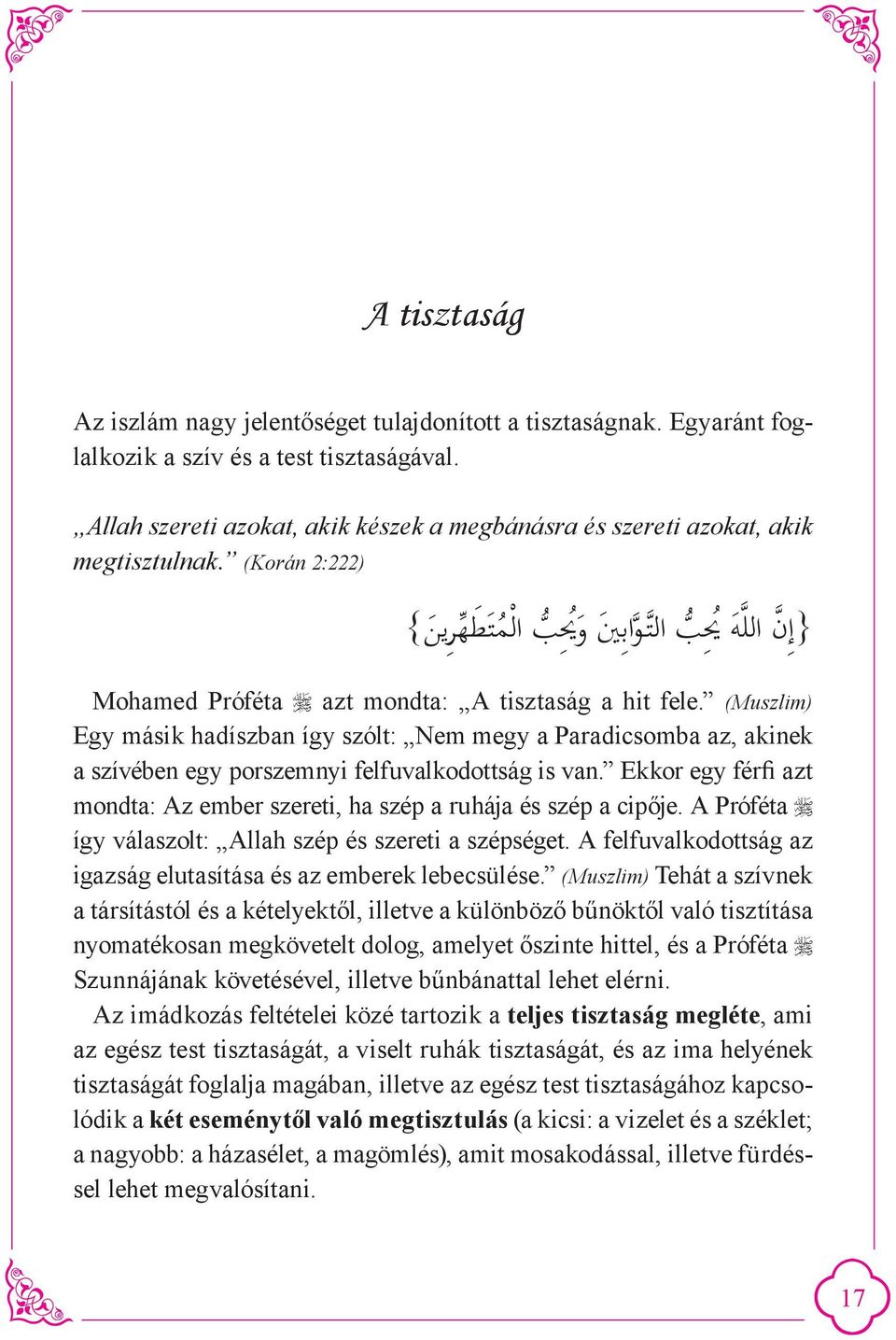 A tisztaság

Az iszlám nagy jelentőséget tulajdonított a tisztaságnak. Egyaránt foglalkozik a szív és a test tisztaságával.

„Allah szereti azokat, akik készek a megbánásra és szereti azokat, akik megtisztulnak.” (Korán 2:222)

{إِنَّ اللَّهَ يُحِبُّ التَّوَّابِينَ وَيُحِبُّ الْمُتَطَهِّرِينَ}

Mohamed Próféta ﷺ azt mondta: „A tisztaság a hit fele.” (Muszlim) Egy másik hadíszban így szólt: „Nem megy a Paradicsomba az, akinek a szívében egy porszemnyi felfuvalkodottság is van.” Ekkor egy férfi azt mondta: Az ember szereti, ha szép a ruhája és szép a cipője. A Próféta ﷺ így válaszolt: „Allah szép és szereti a szépséget. A felfuvalkodottság az igazság elutasítása és az emberek lebecsülése.” (Muszlim) Tehát a szívnek a társítástól és a kételyektől, illetve a különböző bűnöktől való tisztítása nyomatékosan megkövetelt dolog, amelyet őszinte hittel, és a Próféta ﷺ Szunnájának követésével, illetve bűnbánattal lehet elérni.

Az imádkozás feltételei közé tartozik a teljes tisztaság megléte, ami az egész test tisztaságát, a viselt ruhák tisztaságát, és az ima helyének tisztaságát foglalja magában, illetve az egész test tisztaságához kapcsolódik a két eseménytől való megtisztulás (a kicsi: a vizelet és a széklet; a nagyobb: a házasélet, a magömlés), amit mosakodással, illetve fürdéssel lehet megvalósítani.

17